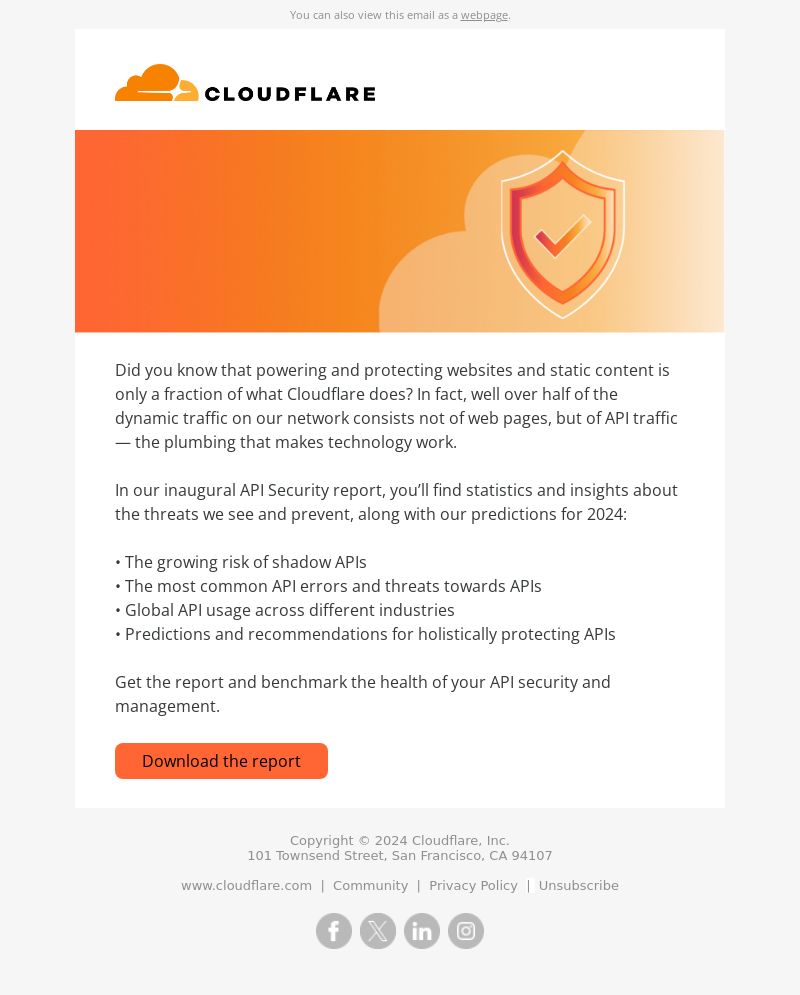 You can also view this email as a webpage.

CLOUDFLARE

Did you know that powering and protecting websites and static content is only a fraction of what Cloudflare does? In fact, well over half of the dynamic traffic on our network consists not of web pages, but of API traffic — the plumbing that makes technology work.

In our inaugural API Security report, you'll find statistics and insights about the threats we see and prevent, along with our predictions for 2024:

• The growing risk of shadow APIs
• The most common API errors and threats towards APIs
• Global API usage across different industries
• Predictions and recommendations for holistically protecting APIs

Get the report and benchmark the health of your API security and management.

Download the report

Copyright © 2024 Cloudflare, Inc.
101 Townsend Street, San Francisco, CA 94107

www.cloudflare.com | Community | Privacy Policy | Unsubscribe